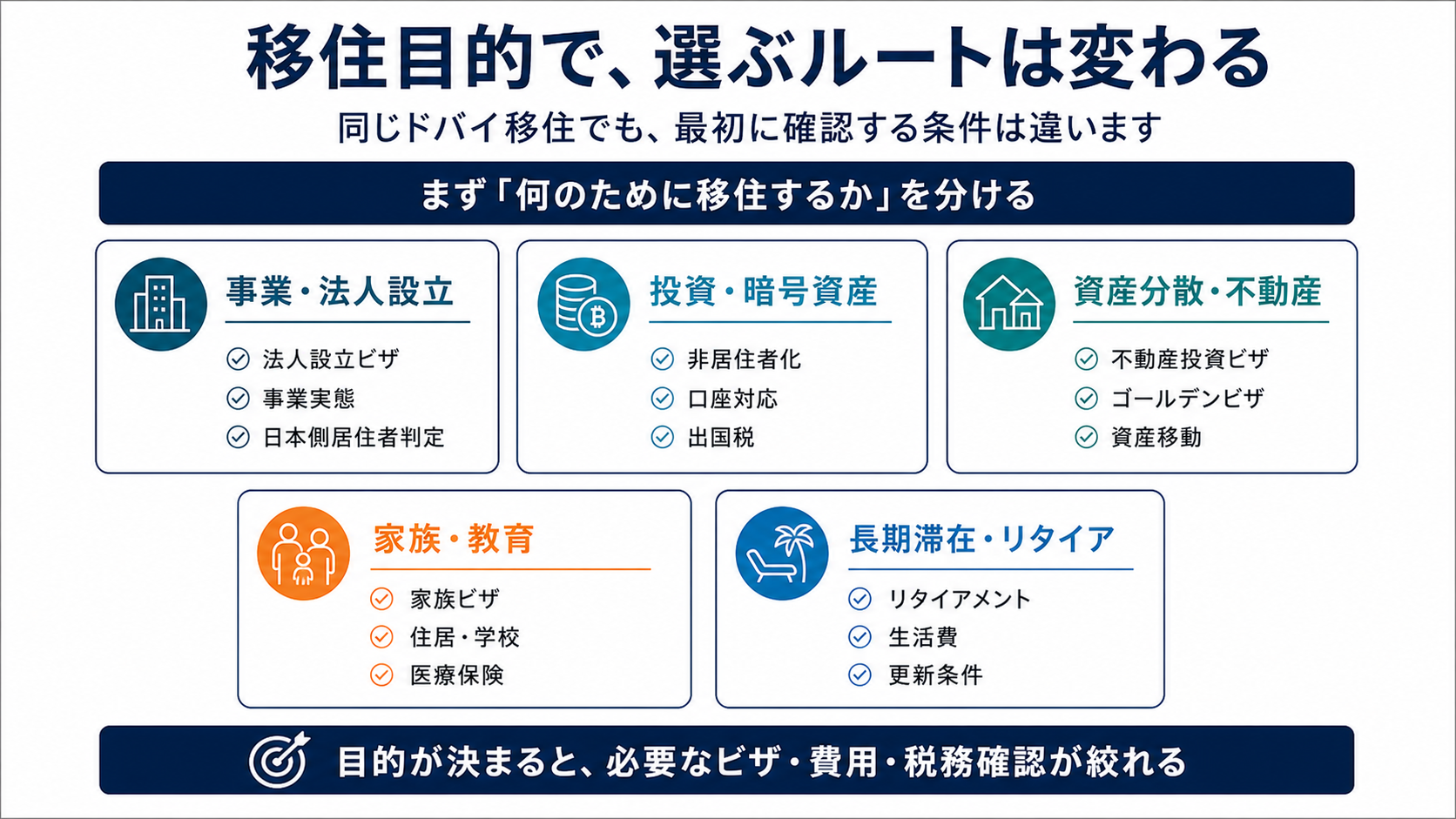 移住目的で、選ぶルートは変わる

同じドバイ移住でも、最初に確認する条件は違います

まず「何のために移住するか」を分ける

事業・法人設立

法人設立ビザ
事業実態
日本側居住者判定

投資・暗号資産

非居住者化
口座対応
出国税

資産分散・不動産

不動産投資ビザ
ゴールデンビザ
資産移動

家族・教育

家族ビザ
住居・学校
医療保険

長期滞在・リタイア

リタイアメント
生活費
更新条件

目的が決まると、必要なビザ・費用・税務確認が絞れる